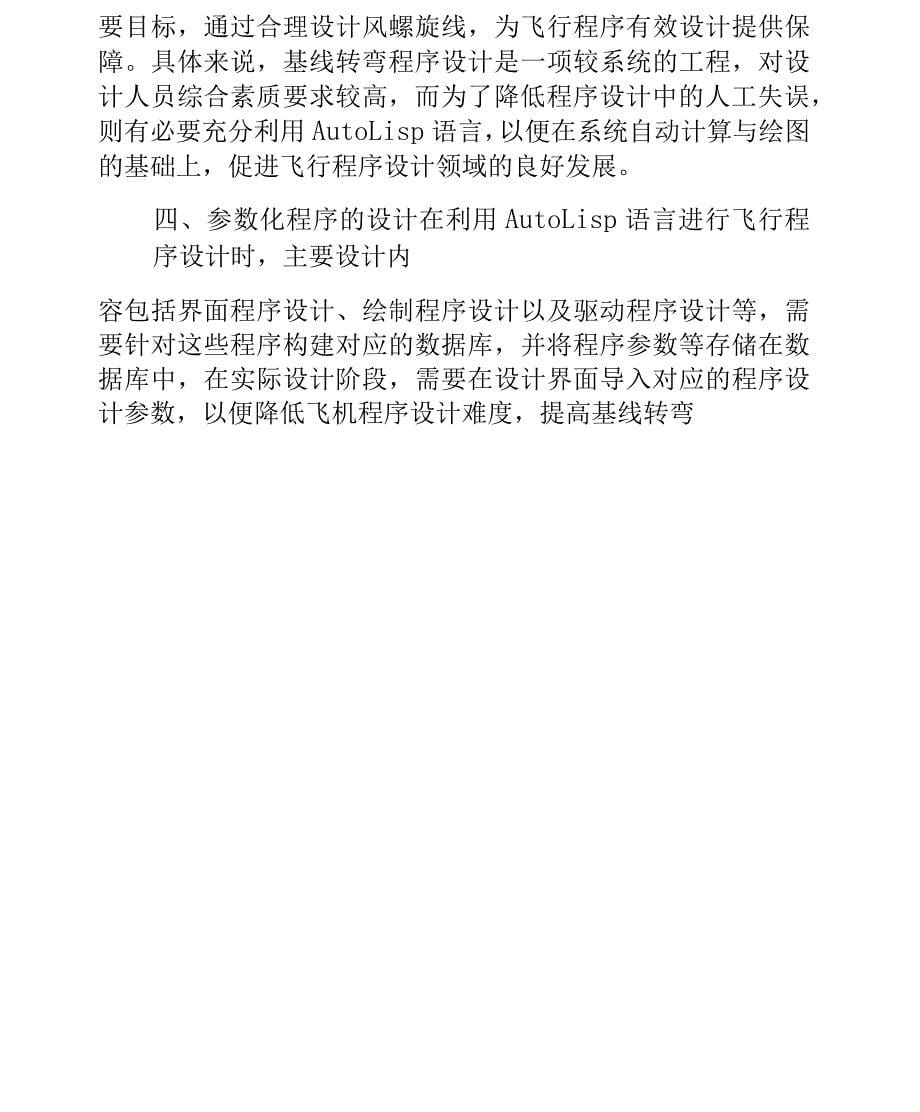 要目标，通过合理设计风螺旋线，为飞行程序有效设计提供保障。具体来说，基线转弯程序设计是一项较系统的工程，对设计人员综合素质要求较高，而为了降低程序设计中的人工失误，则有必要充分利用 AutoLisp 语言，以便在系统自动计算与绘图的基础上，促进飞行程序设计领域的良好发展。

四、参数化程序的设计在利用 AutoLisp 语言进行飞行程序设计时，主要设计内

容包括界面程序设计、绘制程序设计以及驱动程序设计等，需要针对这些程序构建对应的数据库，并将程序参数等存储在数据库中，在实际设计阶段，需要在设计界面导入对应的程序设计参数，以便降低飞机程序设计难度，提高基线转弯